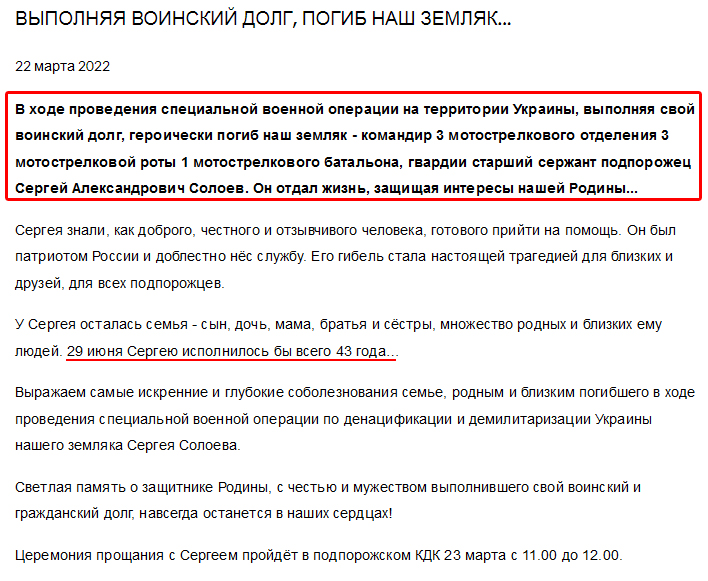 ВЫПОЛНЯЯ ВОИНСКИЙ ДОЛГ, ПОГИБ НАШ ЗЕМЛЯК...

22 марта 2022

В ходе проведения специальной военной операции на территории Украины, выполняя свой воинский долг, героически погиб наш земляк - командир 3 мотострелкового отделения 3 мотострелковой роты 1 мотострелкового батальона, гвардии старший сержант подпорожец Сергей Александрович Солоев. Он отдал жизнь, защищая интересы нашей Родины...

Сергея знали, как доброго, честного и отзывчивого человека, готового прийти на помощь. Он был патриотом России и доблестно нёс службу. Его гибель стала настоящей трагедией для близких и друзей, для всех подпорожцев.

У Сергея осталась семья - сын, дочь, мама, братья и сёстры, множество родных и близких ему людей. 29 июня Сергею исполнилось бы всего 43 года...

Выражаем самые искренние и глубокие соболезнования семье, родным и близким погибшего в ходе проведения специальной военной операции по денацификации и демилитаризации Украины нашего земляка Сергея Солоева.

Светлая память о защитнике Родины, с честью и мужеством выполнившего свой воинский и гражданский долг, навсегда останется в наших сердцах!

Церемония прощания с Сергеем пройдёт в подпорожском КДК 23 марта с 11.00 до 12.00.